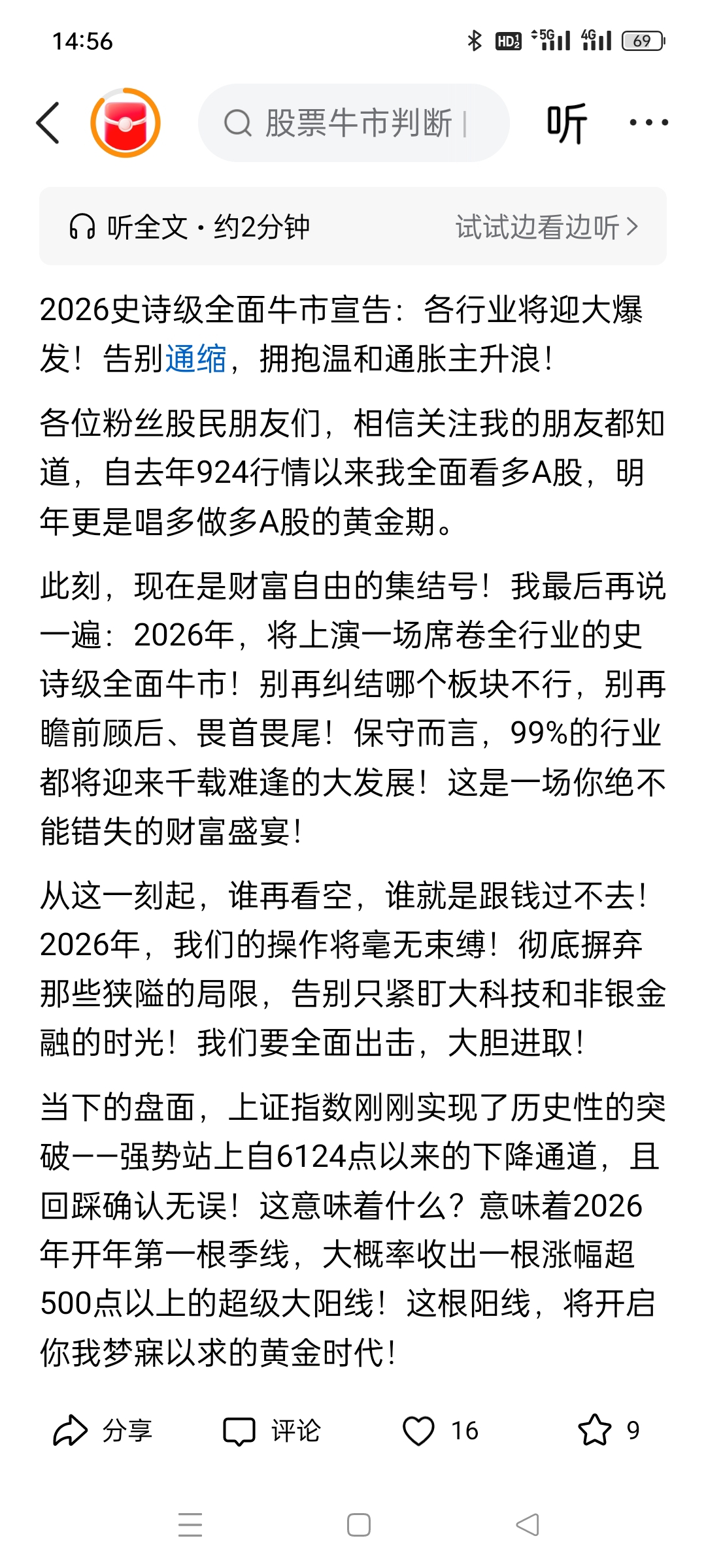 14:56

HD 5G 4G 69

股票牛市判断

听

听全文 · 约2分钟

试试边看边听 >

2026史诗级全面牛市宣告：各行业将迎大爆发！告别通缩，拥抱温和通胀主升浪！

各位粉丝股民朋友们，相信关注我的朋友都知道，自去年924行情以来我全面看多A股，明年更是唱多做多A股的黄金期。

此刻，现在是财富自由的集结号！我最后再说一遍：2026年，将上演一场席卷全行业的史诗级全面牛市！别再纠结哪个板块不行，别再瞻前顾后、畏首畏尾！保守而言，99%的行业都将迎来千载难逢的大发展！这是一场你绝不能错失的财富盛宴！

从这一刻起，谁再看空，谁就是跟钱过不去！2026年，我们的操作将毫无束缚！彻底摒弃那些狭隘的局限，告别只紧盯大科技和非银金融的时光！我们要全面出击，大胆进取！

当下的盘面，上证指数刚刚实现了历史性的突破——强势站上自6124点以来的下降通道，且回踩确认无误！这意味着什么？意味着2026年开年第一根季线，大概率收出一根涨幅超500点以上的超级大阳线！这根阳线，将开启你我梦寐以求的黄金时代！

分享 评论 16 9